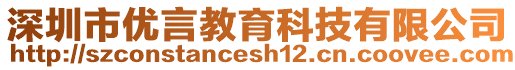 深圳市优言教育科技有限公司
http://szconstancesh12.cn.coovee.com